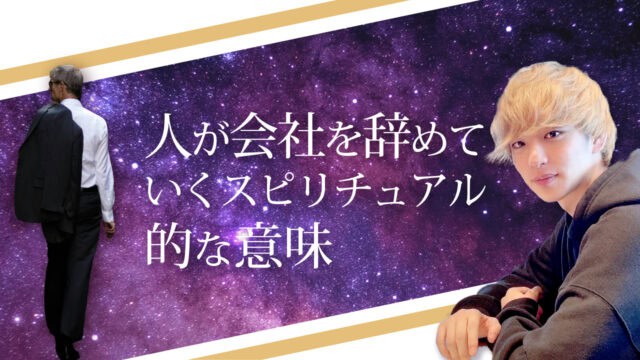 人が会社を辞めていくスピリチュアル的な意味